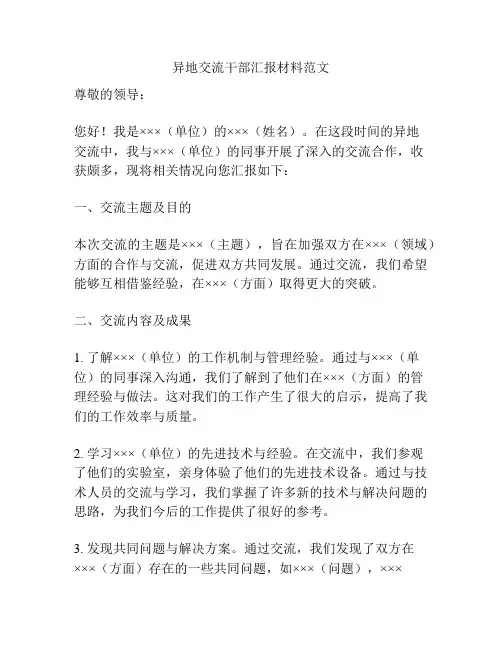 异地交流干部汇报材料范文

尊敬的领导：

您好！我是×××（单位）的×××（姓名）。在这段时间的异地交流中，我与×××（单位）的同事开展了深入的交流合作，收获颇多，现将相关情况向您汇报如下：

一、交流主题及目的

本次交流的主题是×××（主题），旨在加强双方在×××（领域）方面的合作与交流，促进双方共同发展。通过交流，我们希望能够互相借鉴经验，在×××（方面）取得更大的突破。

二、交流内容及成果

1. 了解×××（单位）的工作机制与管理经验。通过与×××（单位）的同事深入沟通，我们了解到了他们在×××（方面）的管理经验与做法。这对我们的工作产生了很大的启示，提高了我们的工作效率与质量。

2. 学习×××（单位）的先进技术与经验。在交流中，我们参观了他们的实验室，亲身体验了他们的先进技术设备。通过与技术人员的交流与学习，我们掌握了许多新的技术与解决问题的思路，为我们今后的工作提供了很好的参考。

3. 发现共同问题与解决方案。通过交流，我们发现了双方在×××（方面）存在的一些共同问题，如×××（问题），×××